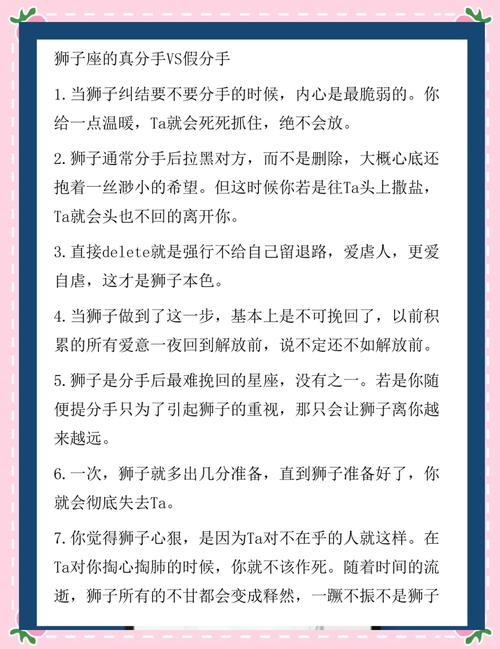 狮子座的真分手VS假分手

1.当狮子纠结要不要分手的时候，内心是最脆弱的。你给一点温暖，Ta就会死死抓住，绝不会放。

2.狮子通常分手后拉黑对方，而不是删除，大概心底还抱着一丝渺小的希望。但这时候你若是往Ta头上撒盐，Ta就会头也不回的离开你。

3.直接delete就是强行不给自己留退路，爱虐人，更爱自虐，这才是狮子本色。

4.当狮子做到了这一步，基本上是不可挽回了，以前积累的所有爱意一夜回到解放前，说不定还不如解放前。

5.狮子是分手后最难挽回的星座，没有之一。若是你随便提分手只为了引起狮子的重视，那只会让狮子离你越来越远。

6.一次，狮子就多出几分准备，直到狮子准备好了，你就会彻底失去Ta。

7.你觉得狮子心狠，是因为Ta对不在乎的人就这样。在Ta对你掏心掏肺的时候，你就不该作死。随着时间的流逝，狮子所有的不甘都会变成释然，一蹶不振不是狮子